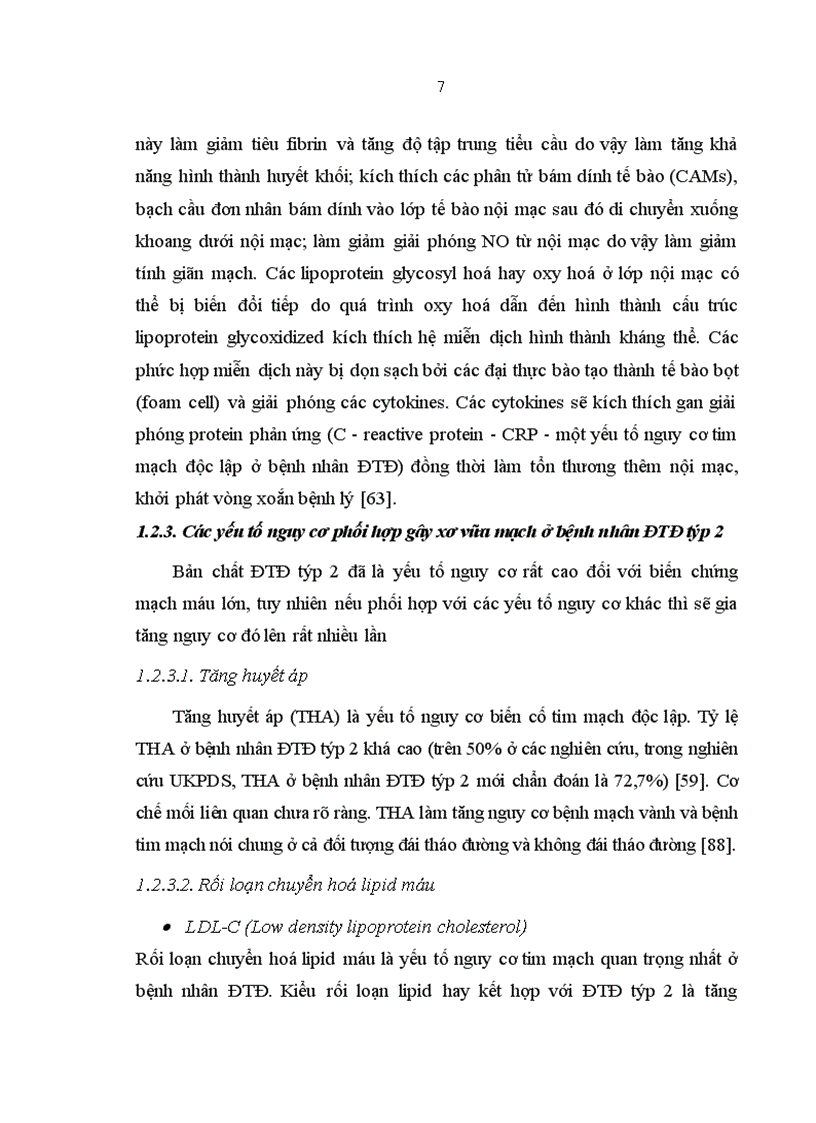 7

này làm giảm tiêu fibrin và tăng độ tập trung tiểu cầu do vậy làm tăng khả năng hình thành huyết khối; kích thích các phân tử bám dính tế bào (CAMs), bạch cầu đơn nhân bám dính vào lớp tế bào nội mạc sau đó di chuyển xuống khoang dưới nội mạc; làm giảm giải phóng NO từ nội mạc do vậy làm giảm tính giãn mạch. Các lipoprotein glycosyl hoá hay oxy hoá ở lớp nội mạc có thể bị biến đổi tiếp do quá trình oxy hoá dẫn đến hình thành cấu trúc lipoprotein glycoxidized kích thích hệ miễn dịch hình thành kháng thể. Các phức hợp miễn dịch này bị dọn sạch bởi các đại thực bào tạo thành tế bào bọt (foam cell) và giải phóng các cytokines. Các cytokines sẽ kích thích gan giải phóng protein phản ứng (C - reactive protein - CRP - một yếu tố nguy cơ tim mạch độc lập ở bệnh nhân ĐTĐ) đồng thời làm tổn thương thêm nội mạc, khởi phát vòng xoắn bệnh lý [63].

1.2.3. Các yếu tố nguy cơ phối hợp gây xơ vữa mạch ở bệnh nhân ĐTĐ týp 2

Bản chất ĐTĐ týp 2 đã là yếu tố nguy cơ rất cao đối với biến chứng mạch máu lớn, tuy nhiên nếu phối hợp với các yếu tố nguy cơ khác thì sẽ gia tăng nguy cơ đó lên rất nhiều lần

1.2.3.1. Tăng huyết áp

Tăng huyết áp (THA) là yếu tố nguy cơ biến cố tim mạch độc lập. Tỷ lệ THA ở bệnh nhân ĐTĐ týp 2 khá cao (trên 50% ở các nghiên cứu, trong nghiên cứu UKPDS, THA ở bệnh nhân ĐTĐ týp 2 mới chẩn đoán là 72,7%) [59]. Cơ chế mối liên quan chưa rõ ràng. THA làm tăng nguy cơ bệnh mạch vành và bệnh tim mạch nói chung ở cả đối tượng đái tháo đường và không đái tháo đường [88].

1.2.3.2. Rối loạn chuyển hoá lipid máu

• LDL-C (Low density lipoprotein cholesterol)

Rối loạn chuyển hoá lipid máu là yếu tố nguy cơ tim mạch quan trọng nhất ở bệnh nhân ĐTĐ. Kiểu rối loạn lipid hay kết hợp với ĐTĐ týp 2 là tăng